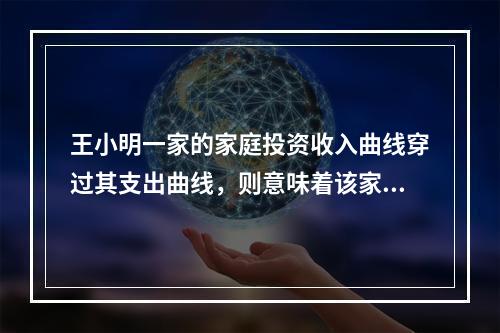 王小明一家的家庭投资收入曲线穿过其支出曲线，则意味着该家...